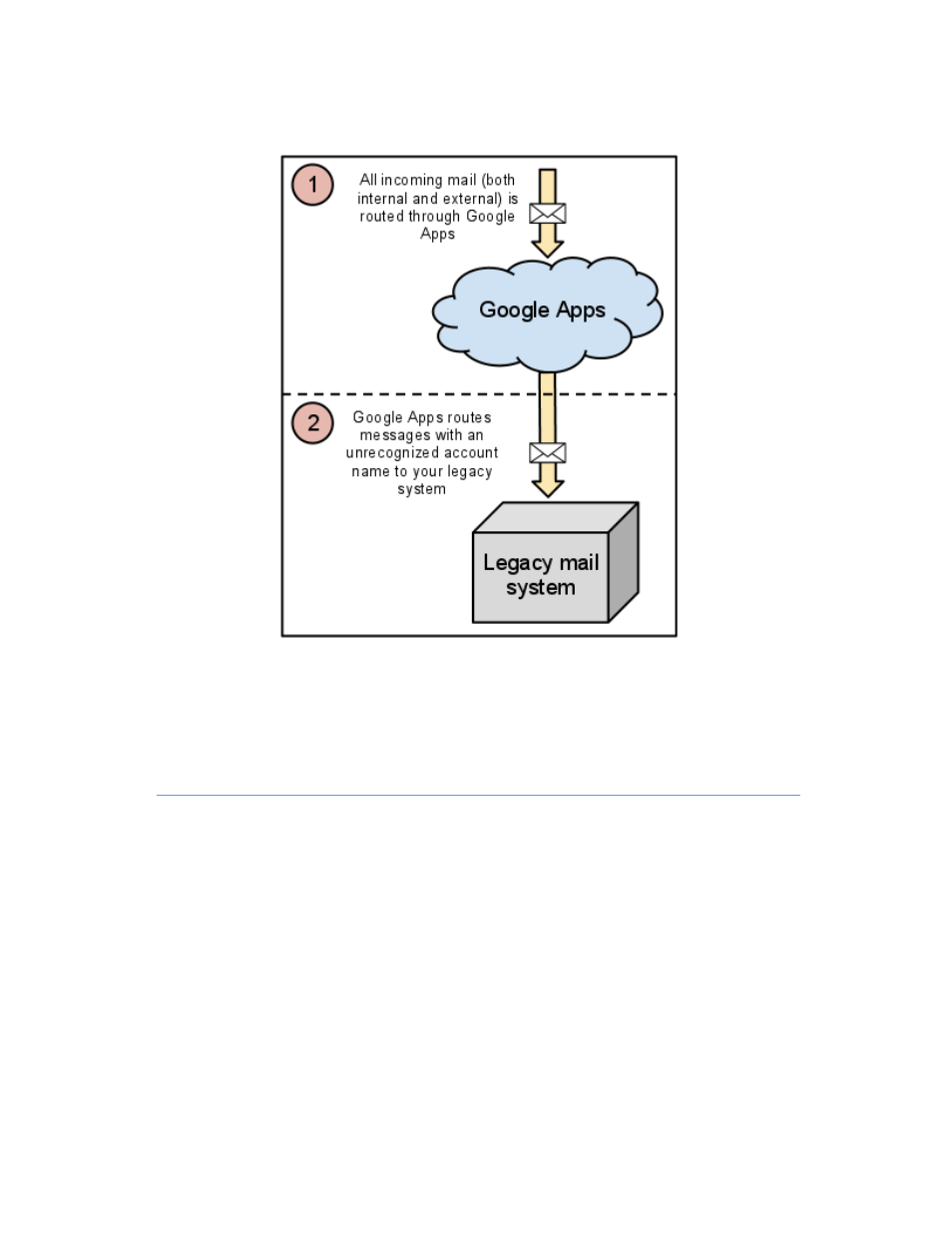 1

All incoming mail (both internal and external) is routed through Google Apps

Google Apps

2

Google Apps routes messages with an unrecognized account name to your legacy system

Legacy mail system